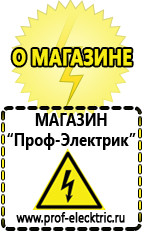 О МАГАЗИНЕ

МАГАЗИН
“Проф-Электрик”

www.prof-electric.ru